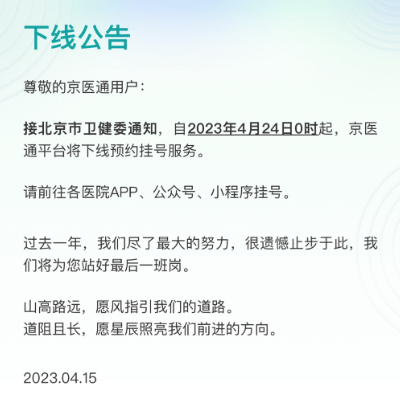 下线公告

尊敬的京医通用户：

接北京市卫健委通知，自2023年4月24日0时起，京医通平台将下线预约挂号服务。

请前往各医院APP、公众号、小程序挂号。

过去一年，我们尽了最大的努力，很遗憾止步于此，我们将为您站好最后一班岗。

山高路远，愿风指引我们的道路。
道阻且长，愿星辰照亮我们前进的方向。

2023.04.15